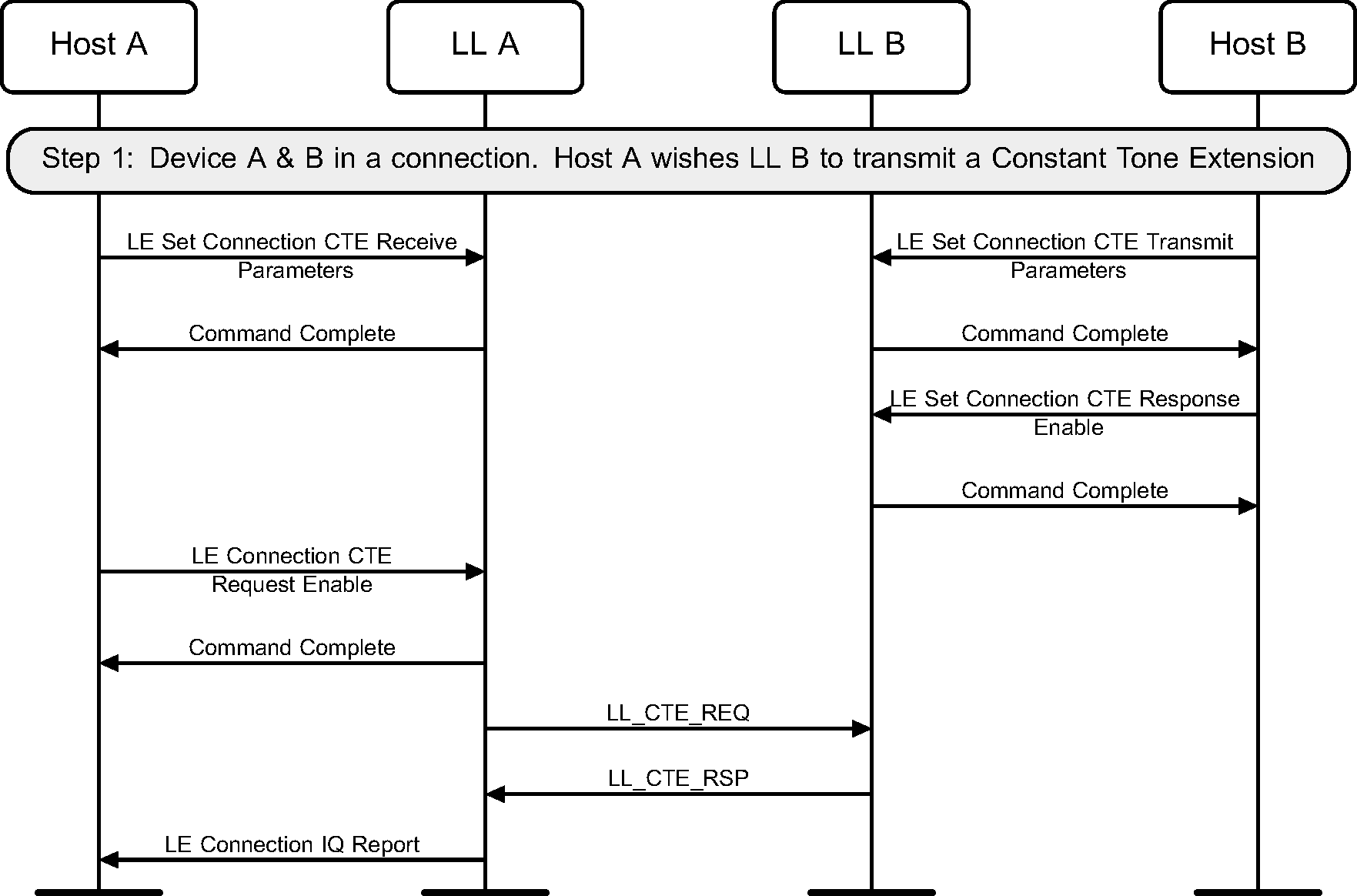 Host A

LL A

LL B

Host B

Step 1: Device A & B in a connection. Host A wishes LL B to transmit a Constant Tone Extension

LE Set Connection CTE Receive Parameters

LE Set Connection CTE Transmit Parameters

Command Complete

Command Complete

LE Set Connection CTE Response Enable

Command Complete

LE Connection CTE Request Enable

Command Complete

LL_CTE_REQ

LL_CTE_RSP

LE Connection IQ Report